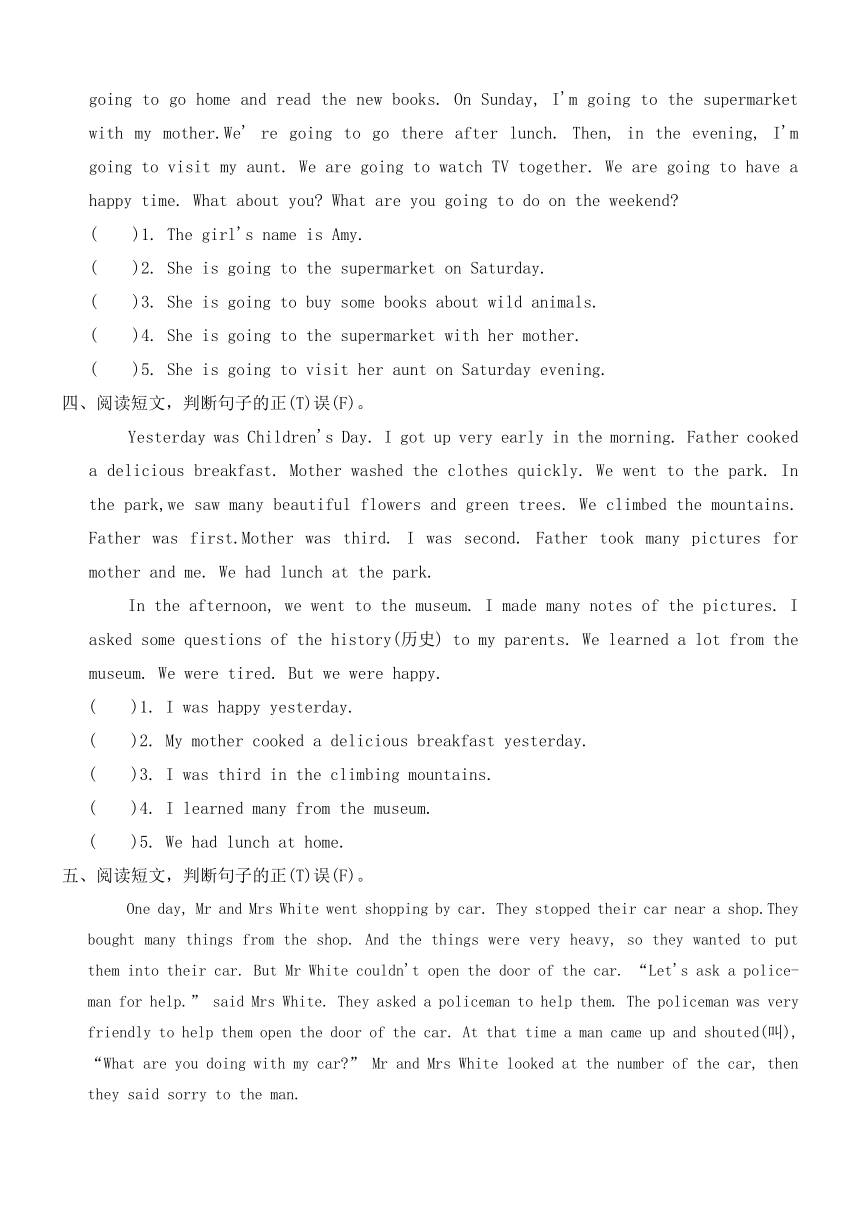 going to go home and read the new books. On Sunday, I'm going to the supermarket with my mother.We' re going to go there after lunch. Then, in the evening, I'm going to visit my aunt. We are going to watch TV together. We are going to have a happy time. What about you? What are you going to do on the weekend?

(　　)1. The girl's name is Amy.

(　　)2. She is going to the supermarket on Saturday.

(　　)3. She is going to buy some books about wild animals.

(　　)4. She is going to the supermarket with her mother.

(　　)5. She is going to visit her aunt on Saturday evening.

四、阅读短文，判断句子的正(T)误(F)。

Yesterday was Children's Day. I got up very early in the morning. Father cooked a delicious breakfast. Mother washed the clothes quickly. We went to the park. In the park,we saw many beautiful flowers and green trees. We climbed the mountains. Father was first.Mother was third. I was second. Father took many pictures for mother and me. We had lunch at the park.

In the afternoon, we went to the museum. I made many notes of the pictures. I asked some questions of the history(历史) to my parents. We learned a lot from the museum. We were tired. But we were happy.

(　　)1. I was happy yesterday.

(　　)2. My mother cooked a delicious breakfast yesterday.

(　　)3. I was third in the climbing mountains.

(　　)4. I learned many from the museum.

(　　)5. We had lunch at home.

五、阅读短文，判断句子的正(T)误(F)。

One day, Mr and Mrs White went shopping by car. They stopped their car near a shop.They bought many things from the shop. And the things were very heavy, so they wanted to put them into their car. But Mr White couldn't open the door of the car. “Let's ask a policeman for help.” said Mrs White. They asked a policeman to help them. The policeman was very friendly to help them open the door of the car. At that time a man came up and shouted(叫), “What are you doing with my car?” Mr and Mrs White looked at the number of the car, then they said sorry to the man.